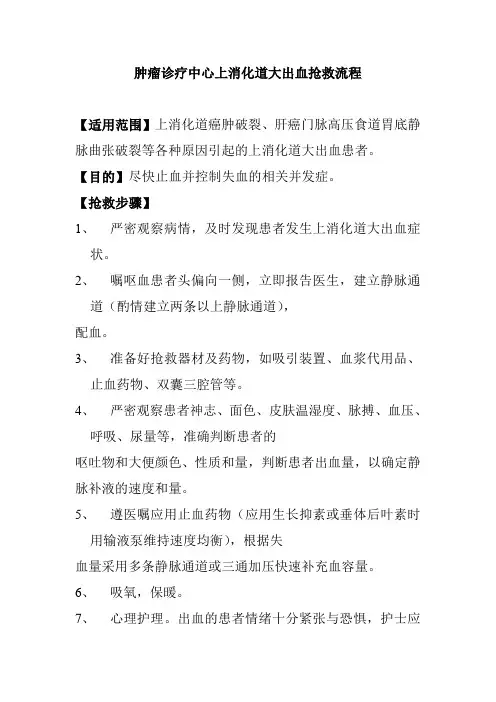 肿瘤诊疗中心上消化道大出血抢救流程

【适用范围】上消化道癌肿破裂、肝癌门脉高压食道胃底静脉曲张破裂等各种原因引起的上消化道大出血患者。

【目的】尽快止血并控制失血的相关并发症。

【抢救步骤】

1、 严密观察病情，及时发现患者发生上消化道大出血症状。

2、 嘱呕血患者头偏向一侧，立即报告医生，建立静脉通道（酌情建立两条以上静脉通道），

配血。

3、 准备好抢救器材及药物，如吸引装置、血浆代用品、止血药物、双囊三腔管等。

4、 严密观察患者神志、面色、皮肤温湿度、脉搏、血压、呼吸、尿量等，准确判断患者的

呕吐物和大便颜色、性质和量，判断患者出血量，以确定静脉补液的速度和量。

5、 遵医嘱应用止血药物（应用生长抑素或垂体后叶素时用输液泵维持速度均衡），根据失

血量采用多条静脉通道或三通加压快速补充血容量。

6、 吸氧，保暖。

7、 心理护理。出血的患者情绪十分紧张与恐惧，护士应